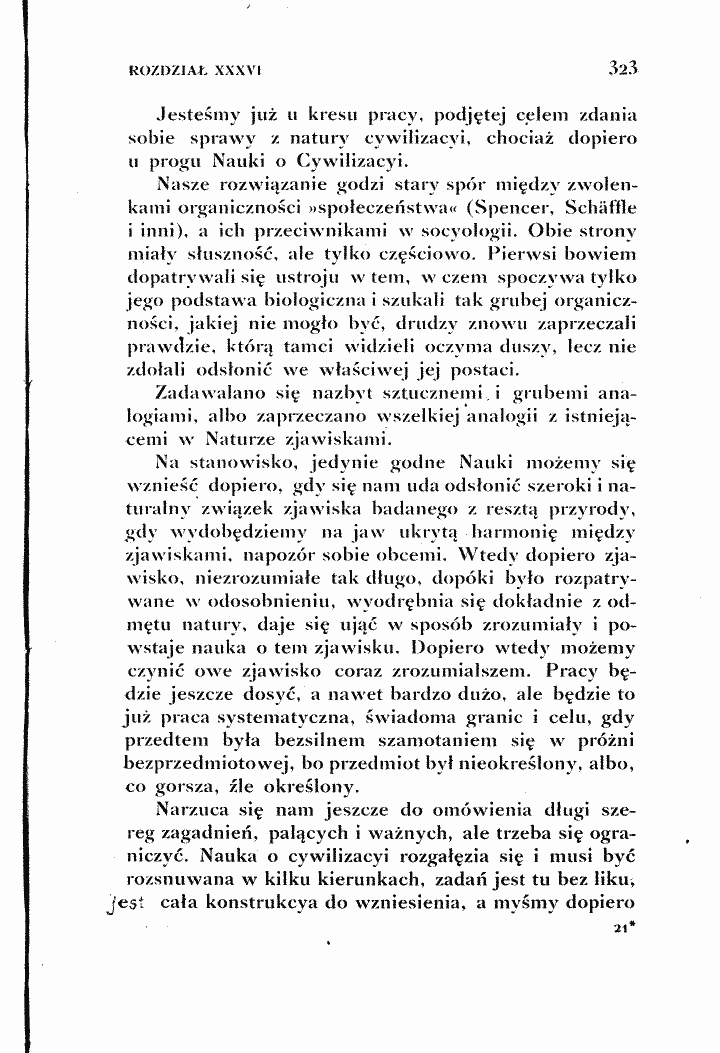 ROZDZIAŁ XXXVI 323

Jesteśmy już u kresu pracy, podjętej celem zdania sobie sprawy z natury cywilizacyi, chociaż dopiero u progu Nauki o Cywilizacyi.

Nasze rozwiązanie godzi stary spór między zwolenkami organiczności »społeczeństwa« (Spencer, Schäffle i inni), a ich przeciwnikami w socyologii. Obie strony miały słuszność, ale tylko częściowo. Pierwsi bowiem dopatrywali się ustroju w tem, w czem spoczywa tylko jego podstawa biologiczna i szukali tak grubej organiczności, jakiej nie mogło być, drudzy znowu zaprzeczali prawdzie, którą tamci widzieli oczyma duszy, lecz nie zdołali odsłonić we właściwej jej postaci.

Zadawalano się nazbyt sztucznemi i grubemi analogiami, albo zaprzeczano wszelkiej analogii z istniejącemi w Naturze zjawiskami.

Na stanowisko, jedynie godne Nauki możemy się wznieść dopiero, gdy się nam uda odsłonić szeroki i naturalny związek zjawiska badanego z resztą przyrody, gdy wydobędziemy na jaw ukrytą harmonię między zjawiskami, napozór sobie obcemi. Wtedy dopiero zjawisko, niezrozumiałe tak długo, dopóki było rozpatrywane w odosobnieniu, wyodrębnia się dokładnie z odmętu natury, daje się ująć w sposób zrozumiały i powstaje nauka o tem zjawisku. Dopiero wtedy możemy czynić owe zjawisko coraz zrozumialszem. Pracy będzie jeszcze dosyć, a nawet bardzo dużo, ale będzie to już praca systematyczna, świadoma granic i celu, gdy przedtem była bezsilnem szamotaniem się w próżni bezprzedmiotowej, bo przedmiot był nieokreślony, albo, co gorsza, źle określony.

Narzuca się nam jeszcze do omówienia długi szereg zagadnień, palących i ważnych, ale trzeba się ograniczyć. Nauka o cywilizacyi rozgałęzia się i musi być rozsnuwana w kilku kierunkach, zadań jest tu bez liku, jest cała konstrukcya do wzniesienia, a myśmy dopiero

21*